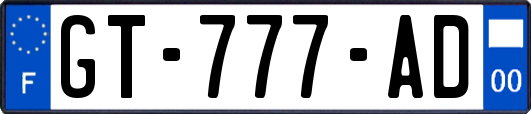 F
GT-777-AD
00